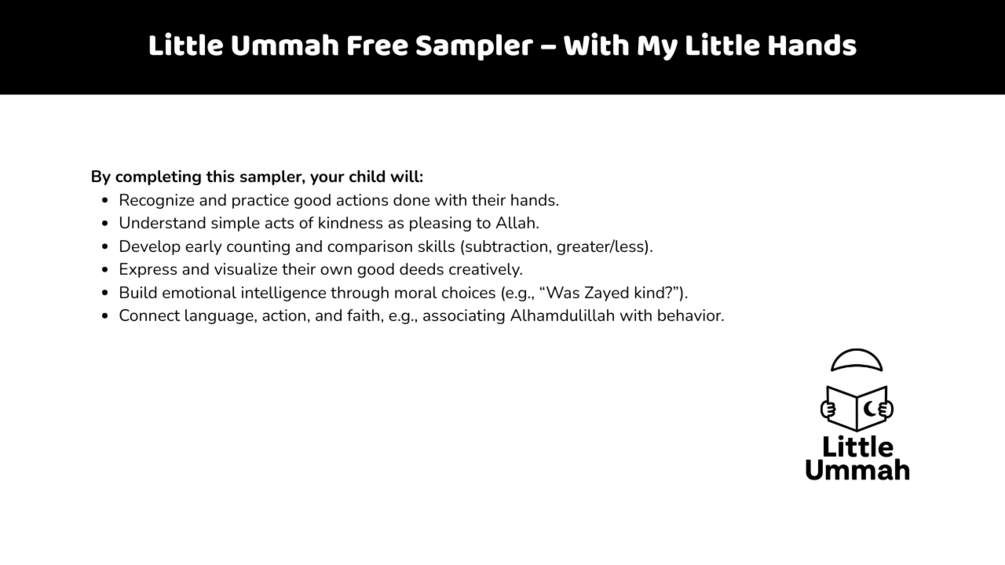 Little Ummah Free Sampler – With My Little Hands

By completing this sampler, your child will:

• Recognize and practice good actions done with their hands.
• Understand simple acts of kindness as pleasing to Allah.
• Develop early counting and comparison skills (subtraction, greater/less).
• Express and visualize their own good deeds creatively.
• Build emotional intelligence through moral choices (e.g., "Was Zayed kind?").
• Connect language, action, and faith, e.g., associating Alhamdulillah with behavior.

Little
Ummah